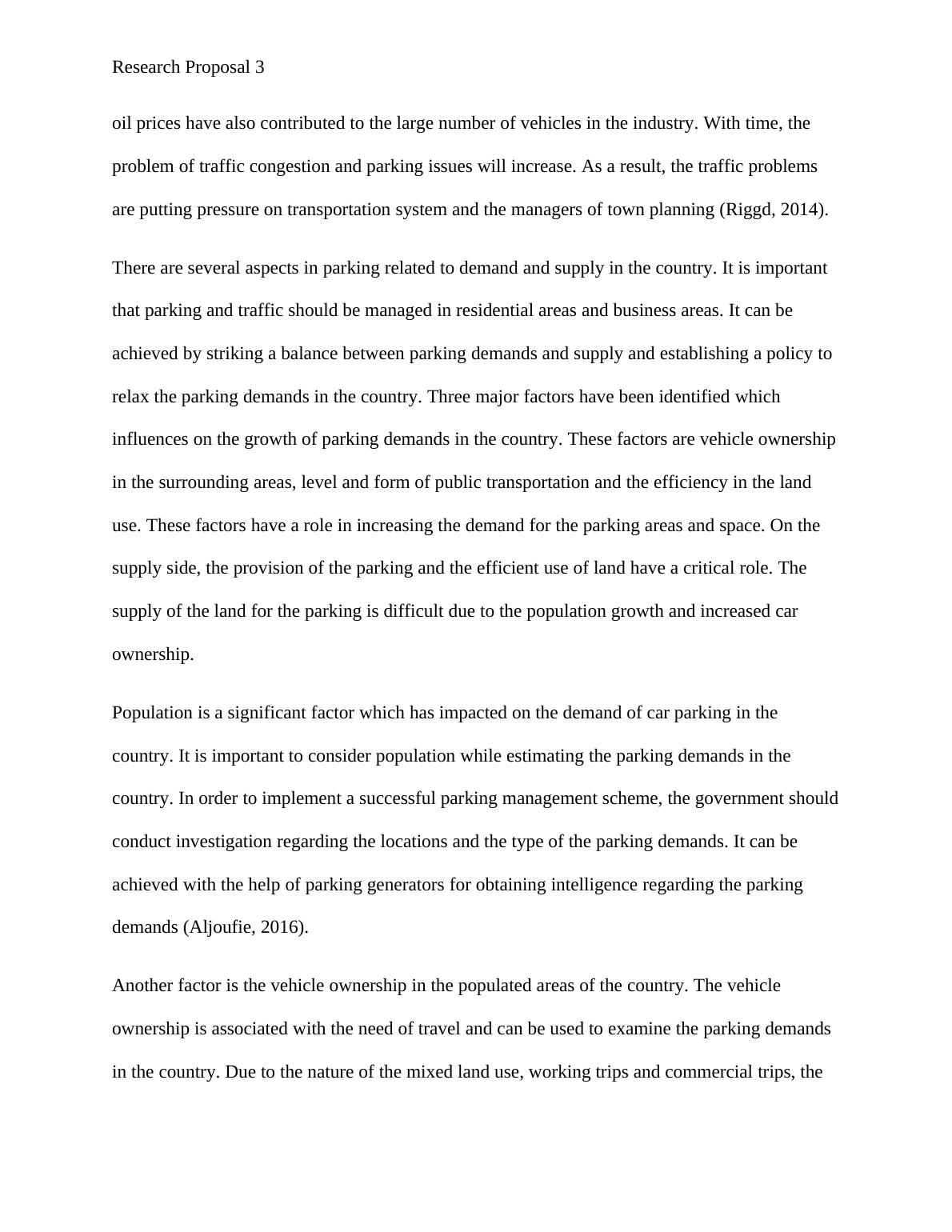 Research Proposal 3

oil prices have also contributed to the large number of vehicles in the industry. With time, the problem of traffic congestion and parking issues will increase. As a result, the traffic problems are putting pressure on transportation system and the managers of town planning (Riggd, 2014).

There are several aspects in parking related to demand and supply in the country. It is important that parking and traffic should be managed in residential areas and business areas. It can be achieved by striking a balance between parking demands and supply and establishing a policy to relax the parking demands in the country. Three major factors have been identified which influences on the growth of parking demands in the country. These factors are vehicle ownership in the surrounding areas, level and form of public transportation and the efficiency in the land use. These factors have a role in increasing the demand for the parking areas and space. On the supply side, the provision of the parking and the efficient use of land have a critical role. The supply of the land for the parking is difficult due to the population growth and increased car ownership.

Population is a significant factor which has impacted on the demand of car parking in the country. It is important to consider population while estimating the parking demands in the country. In order to implement a successful parking management scheme, the government should conduct investigation regarding the locations and the type of the parking demands. It can be achieved with the help of parking generators for obtaining intelligence regarding the parking demands (Aljoufie, 2016).

Another factor is the vehicle ownership in the populated areas of the country. The vehicle ownership is associated with the need of travel and can be used to examine the parking demands in the country. Due to the nature of the mixed land use, working trips and commercial trips, the